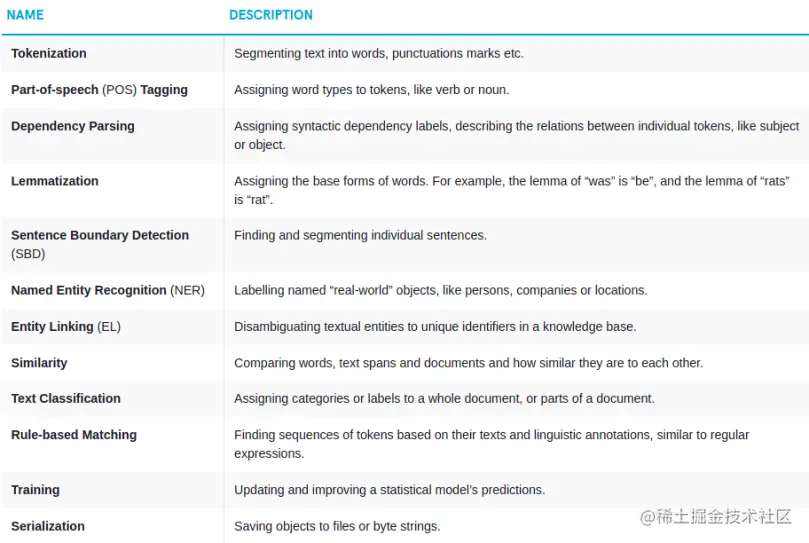 | NAME | DESCRIPTION |
|---|---|
| Tokenization | Segmenting text into words, punctuations marks etc. |
| Part-of-speech (POS) Tagging | Assigning word types to tokens, like verb or noun. |
| Dependency Parsing | Assigning syntactic dependency labels, describing the relations between individual tokens, like subject or object. |
| Lemmatization | Assigning the base forms of words. For example, the lemma of “was” is “be”, and the lemma of “rats” is “rat”. |
| Sentence Boundary Detection (SBD) | Finding and segmenting individual sentences. |
| Named Entity Recognition (NER) | Labelling named “real-world” objects, like persons, companies or locations. |
| Entity Linking (EL) | Disambiguating textual entities to unique identifiers in a knowledge base. |
| Similarity | Comparing words, text spans and documents and how similar they are to each other. |
| Text Classification | Assigning categories or labels to a whole document, or parts of a document. |
| Rule-based Matching | Finding sequences of tokens based on their texts and linguistic annotations, similar to regular expressions. |
| Training | Updating and improving a statistical model’s predictions. |
| Serialization | Saving objects to files or byte strings. |

@稀土掘金技术社区